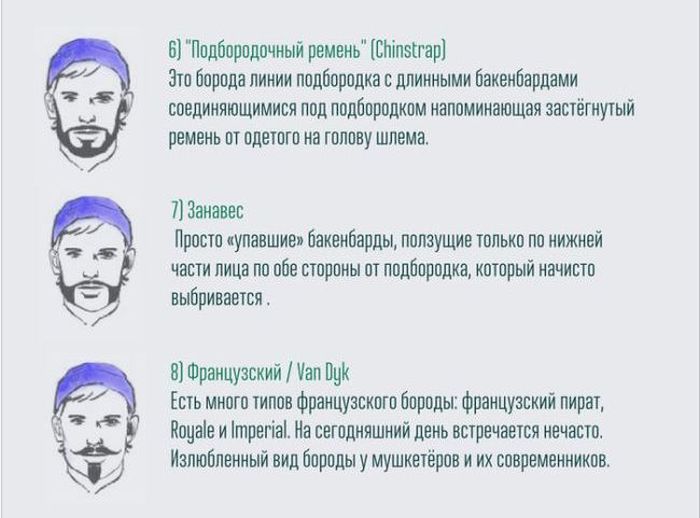 6) "Подбородочный ремень" (Chinstrap)
Это борода линии подбородка с длинными бакенбардами соединяющимися под подбородком напоминающая застёгнутый ремень от одетого на голову шлема.

7) Занавес
Просто «упавшие» бакенбарды, ползущие только по нижней части лица по обе стороны от подбородка, который начисто выбривается .

8) Французский / Van Dyk
Есть много типов французского бороды: французский пират, Royale и Imperial. На сегодняшний день встречается нечасто. Излюбленный вид бороды у мушкетёров и их современников.